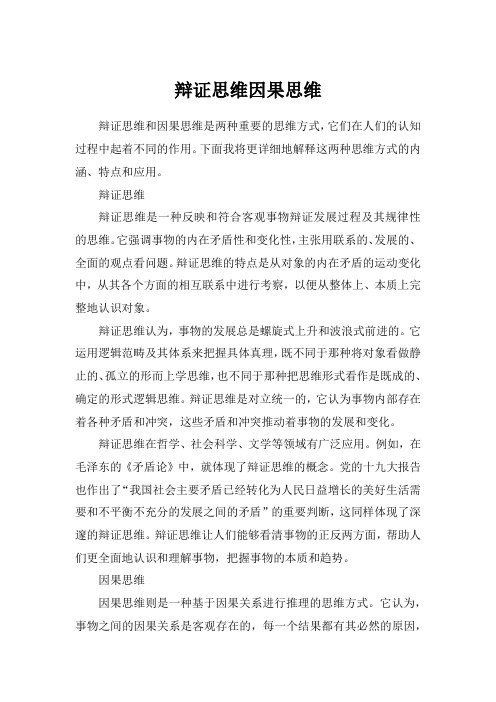 辩证思维因果思维

辩证思维和因果思维是两种重要的思维方式，它们在人们的认知过程中起着不同的作用。下面我将更详细地解释这两种思维方式的内涵、特点和应用。

辩证思维

辩证思维是一种反映和符合客观事物辩证发展过程及其规律性的思维。它强调事物的内在矛盾性和变化性，主张用联系的、发展的、全面的观点看问题。辩证思维的特点是从对象的内在矛盾的运动变化中，从其各个方面的相互联系中进行考察，以便从整体上、本质上完整地认识对象。

辩证思维认为，事物的发展总是螺旋式上升和波浪式前进的。它运用逻辑范畴及其体系来把握具体真理，既不同于那种将对象看做静止的、孤立的形而上学思维，也不同于那种把思维形式看作是既成的、确定的形式逻辑思维。辩证思维是对立统一的，它认为事物内部存在着各种矛盾和冲突，这些矛盾和冲突推动着事物的发展和变化。

辩证思维在哲学、社会科学、文学等领域有广泛应用。例如，在毛泽东的《矛盾论》中，就体现了辩证思维的概念。党的十九大报告也作出了“我国社会主要矛盾已经转化为人民日益增长的美好生活需要和不平衡不充分的发展之间的矛盾”的重要判断，这同样体现了深邃的辩证思维。辩证思维让人们能够看清事物的正反两方面，帮助人们更全面地认识和理解事物，把握事物的本质和趋势。

因果思维

因果思维则是一种基于因果关系进行推理的思维方式。它认为，事物之间的因果关系是客观存在的，每一个结果都有其必然的原因，